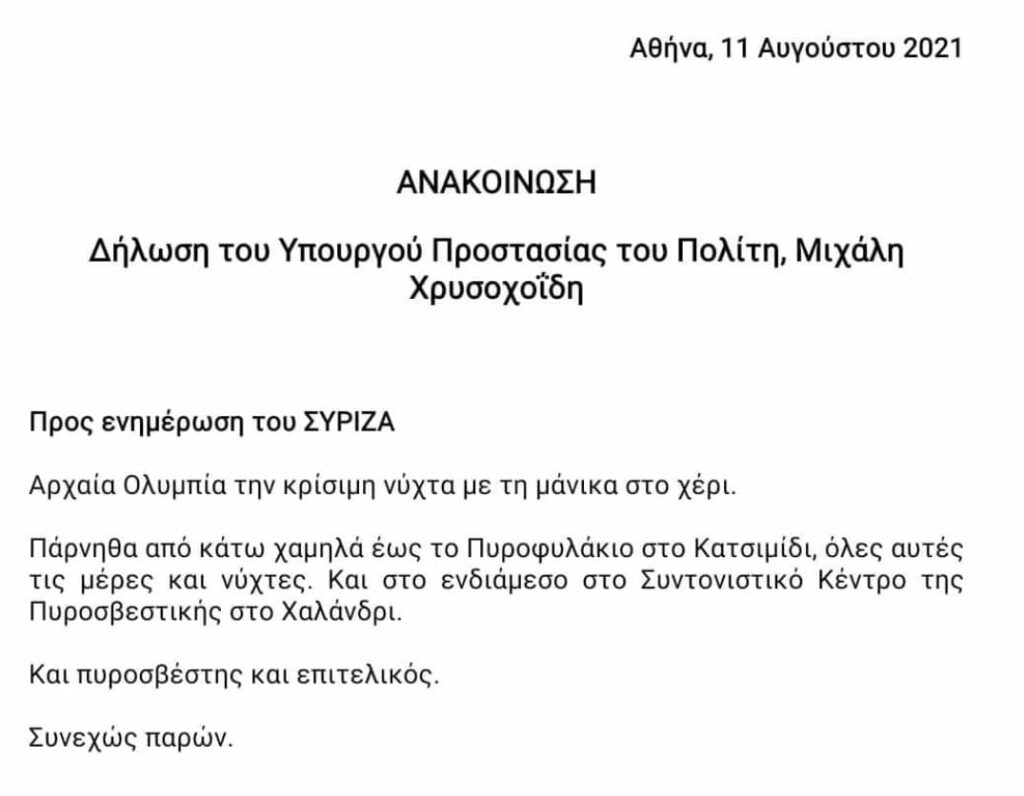 Αθήνα, 11 Αυγούστου 2021

ΑΝΑΚΟΙΝΩΣΗ

Δήλωση του Υπουργού Προστασίας του Πολίτη, Μιχάλη Χρυσοχοΐδη

Προς ενημέρωση του ΣΥΡΙΖΑ

Αρχαία Ολυμπία την κρίσιμη νύχτα με τη μάνικα στο χέρι.

Πάρνηθα από κάτω χαμηλά έως το Πυροφυλάκιο στο Κατσιμίδι, όλες αυτές τις μέρες και νύχτες. Και στο ενδιάμεσο στο Συντονιστικό Κέντρο της Πυροσβεστικής στο Χαλάνδρι.

Και πυροσβέστης και επιτελικός.

Συνεχώς παρών.